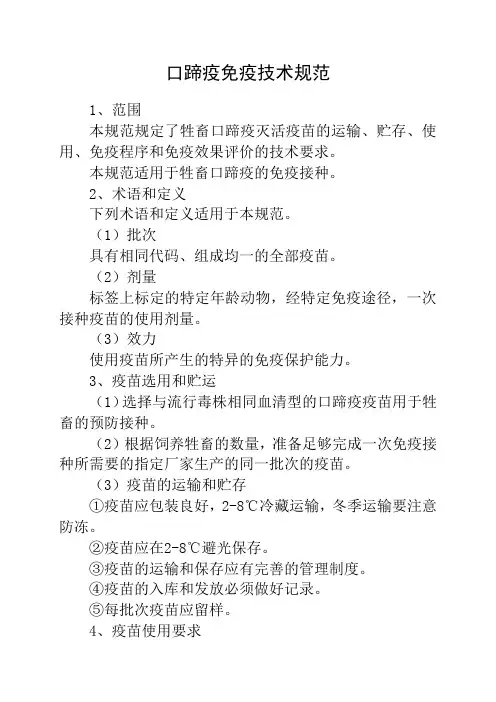 口蹄疫免疫技术规范

1、范围

本规范规定了牲畜口蹄疫灭活疫苗的运输、贮存、使用、免疫程序和免疫效果评价的技术要求。

本规范适用于牲畜口蹄疫的免疫接种。

2、术语和定义

下列术语和定义适用于本规范。

（1）批次

具有相同代码、组成均一的全部疫苗。

（2）剂量

标签上标定的特定年龄动物，经特定免疫途径，一次接种疫苗的使用剂量。

（3）效力

使用疫苗所产生的特异的免疫保护能力。

3、疫苗选用和贮运

（1）选择与流行毒株相同血清型的口蹄疫疫苗用于牲畜的预防接种。

（2）根据饲养牲畜的数量，准备足够完成一次免疫接种所需要的指定厂家生产的同一批次的疫苗。

（3）疫苗的运输和贮存

①疫苗应包装良好，2-8℃冷藏运输，冬季运输要注意防冻。

②疫苗应在2-8℃避光保存。

③疫苗的运输和保存应有完善的管理制度。

④疫苗的入库和发放必须做好记录。

⑤每批次疫苗应留样。

4、疫苗使用要求